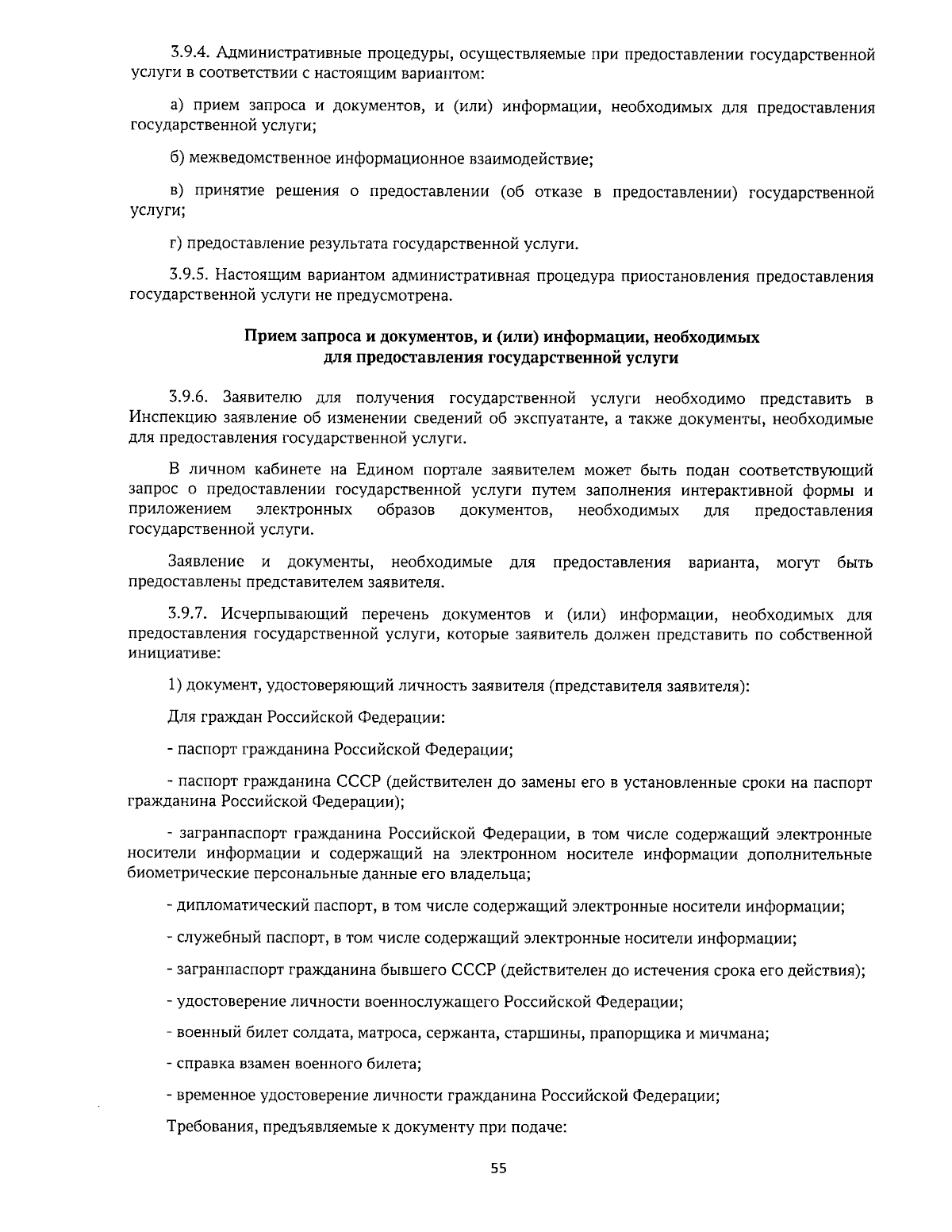 3.9.4. Административные процедуры, осуществляемые при предоставлении государственной услуги в соответствии с настоящим вариантом:

а) прием запроса и документов, и (или) информации, необходимых для предоставления государственной услуги;

б) межведомственное информационное взаимодействие;

в) принятие решения о предоставлении (об отказе в предоставлении) государственной услуги;

г) предоставление результата государственной услуги.

3.9.5. Настоящим вариантом административная процедура приостановления предоставления государственной услуги не предусмотрена.

Прием запроса и документов, и (или) информации, необходимых для предоставления государственной услуги

3.9.6. Заявителю для получения государственной услуги необходимо представить в Инспекцию заявление об изменении сведений об экспуатанте, а также документы, необходимые для предоставления государственной услуги.

В личном кабинете на Едином портале заявителем может быть подан соответствующий запрос о предоставлении государственной услуги путем заполнения интерактивной формы и приложением электронных образов документов, необходимых для предоставления государственной услуги.

Заявление и документы, необходимые для предоставления варианта, могут быть предоставлены представителем заявителя.

3.9.7. Исчерпывающий перечень документов и (или) информации, необходимых для предоставления государственной услуги, которые заявитель должен представить по собственной инициативе:

1) документ, удостоверяющий личность заявителя (представителя заявителя):

Для граждан Российской Федерации:

- паспорт гражданина Российской Федерации;

- паспорт гражданина СССР (действителен до замены его в установленные сроки на паспорт гражданина Российской Федерации);

- загранпаспорт гражданина Российской Федерации, в том числе содержащий электронные носители информации и содержащий на электронном носителе информации дополнительные биометрические персональные данные его владельца;

- дипломатический паспорт, в том числе содержащий электронные носители информации;

- служебный паспорт, в том числе содержащий электронные носители информации;

- загранпаспорт гражданина бывшего СССР (действителен до истечения срока его действия);

- удостоверение личности военнослужащего Российской Федерации;

- военный билет солдата, матроса, сержанта, старшины, прапорщика и мичмана;

- справка взамен военного билета;

- временное удостоверение личности гражданина Российской Федерации;

Требования, предъявляемые к документу при подаче:

55